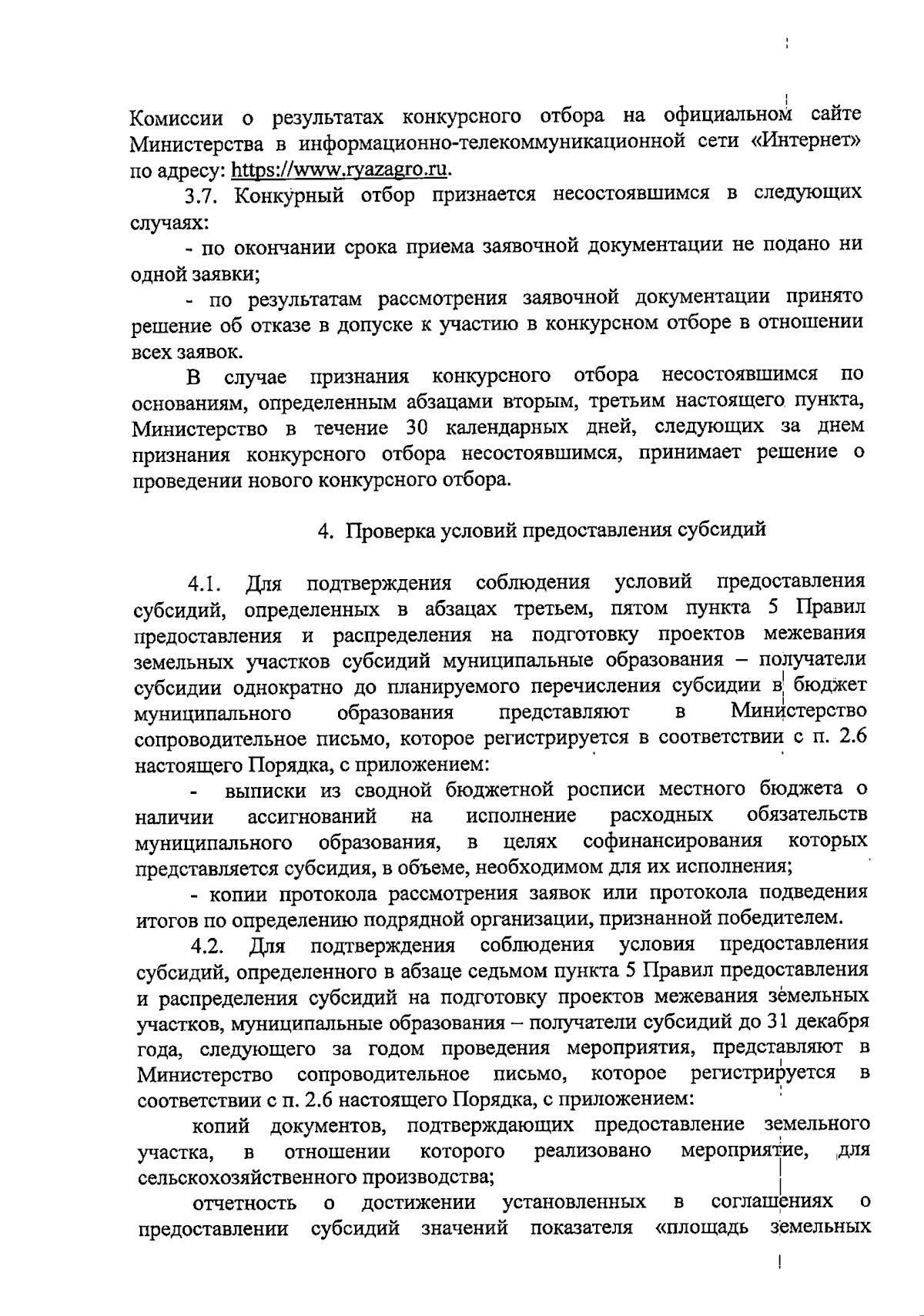 Комиссии о результатах конкурсного отбора на официальном сайте Министерства в информационно-телекоммуникационной сети «Интернет» по адресу: https://www.ryazagro.ru.

3.7. Конкурный отбор признается несостоявшимся в следующих случаях:

- по окончании срока приема заявочной документации не подано ни одной заявки;

- по результатам рассмотрения заявочной документации принято решение об отказе в допуске к участию в конкурсном отборе в отношении всех заявок.

В случае признания конкурсного отбора несостоявшимся по основаниям, определенным абзацами вторым, третьим настоящего пункта, Министерство в течение 30 календарных дней, следующих за днем признания конкурсного отбора несостоявшимся, принимает решение о проведении нового конкурсного отбора.

4. Проверка условий предоставления субсидий

4.1. Для подтверждения соблюдения условий предоставления субсидий, определенных в абзацах третьем, пятом пункта 5 Правил предоставления и распределения на подготовку проектов межевания земельных участков субсидий муниципальные образования – получатели субсидии однократно до планируемого перечисления субсидии в бюджет муниципального образования представляют в Министерство сопроводительное письмо, которое регистрируется в соответствии с п. 2.6 настоящего Порядка, с приложением:

- выписки из сводной бюджетной росписи местного бюджета о наличии ассигнований на исполнение расходных обязательств муниципального образования, в целях софинансирования которых представляется субсидия, в объеме, необходимом для их исполнения;

- копии протокола рассмотрения заявок или протокола подведения итогов по определению подрядной организации, признанной победителем.

4.2. Для подтверждения соблюдения условия предоставления субсидий, определенного в абзаце седьмом пункта 5 Правил предоставления и распределения субсидий на подготовку проектов межевания земельных участков, муниципальные образования – получатели субсидий до 31 декабря года, следующего за годом проведения мероприятия, представляют в Министерство сопроводительное письмо, которое регистрируется в соответствии с п. 2.6 настоящего Порядка, с приложением:

копий документов, подтверждающих предоставление земельного участка, в отношении которого реализовано мероприятие, для сельскохозяйственного производства;

отчетность о достижении установленных в соглашениях о предоставлении субсидий значений показателя «площадь земельных